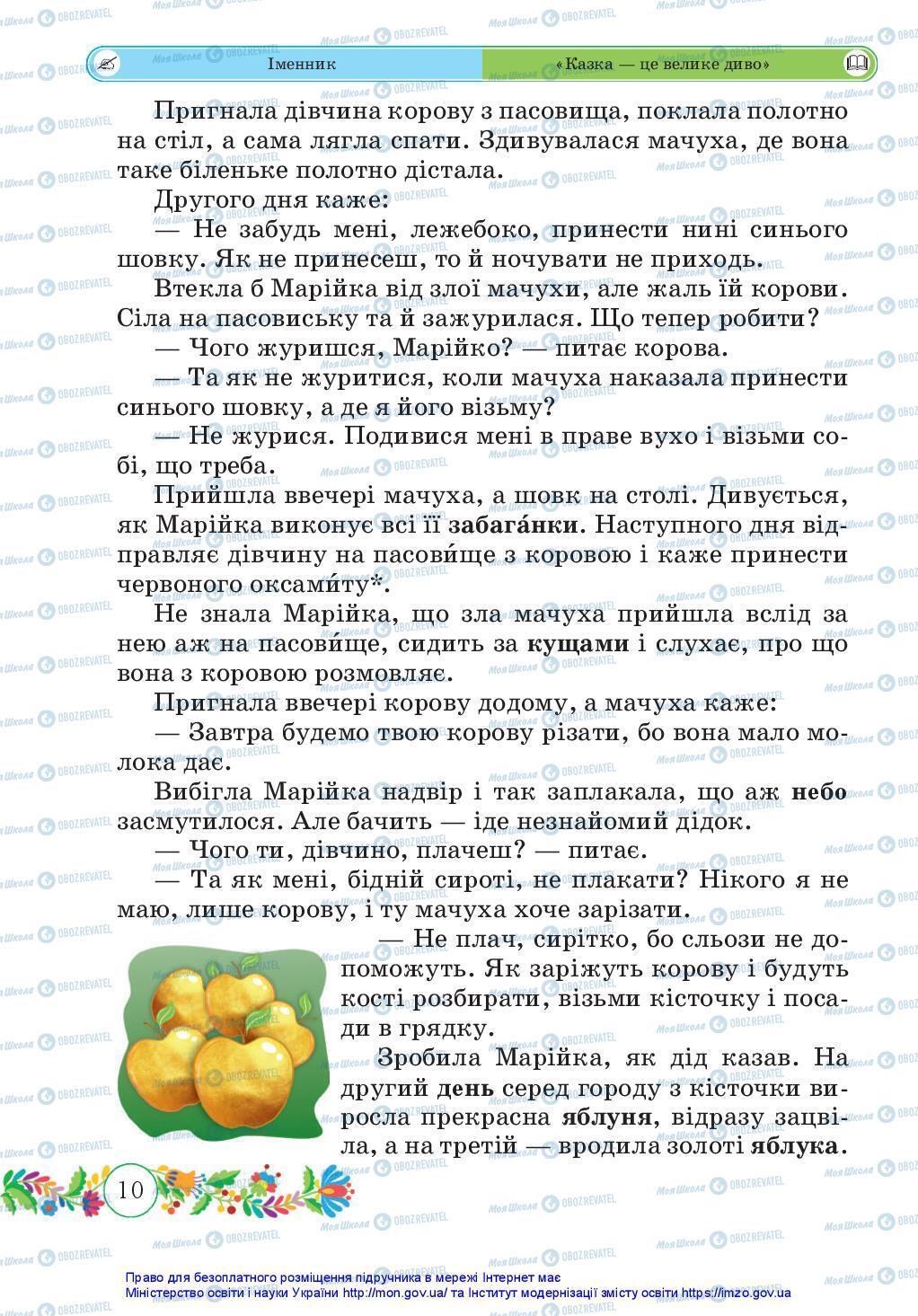 Іменник

«Казка — це велике диво»

Пригнала дівчина корову з пасовища, поклала полотно на стіл, а сама лягла спати. Здивувалася мачуха, де вона таке біленьке полотно дістала.

Другого дня каже:

— Не забудь мені, лежебоко, принести нині синього шовку. Як не принесеш, то й ночувати не приходь.

Втекла б Марійка від злої мачухи, але жаль їй корови. Сіла на пасовиську та й зажурилася. Що тепер робити?

— Чого журишся, Марійко? — питає корова.

— Та як не журитися, коли мачуха наказала принести синього шовку, а де я його візьму?

— Не журися. Подивися мені в праве вухо і візьми собі, що треба.

Прийшла ввечері мачуха, а шовк на столі. Дивується, як Марійка виконує всі її забага́нки. Наступного дня відправляє дівчину на пасови́ще з коровою і каже принести червоного оксами́ту*.

Не знала Марійка, що зла мачуха прийшла вслід за нею аж на пасови́ще, сидить за кущами і слухає, про що вона з коровою розмовляє.

Пригнала ввечері корову додому, а мачуха каже:

— Завтра будемо твою корову різати, бо вона мало молока дає.

Вибігла Марійка надвір і так заплакала, що аж небо засмутилося. Але бачить — іде незнайомий дідок.

— Чого ти, дівчино, плачеш? — питає.

— Та як мені, бідній сироті, не плакати? Нікого я не маю, лише корову, і ту мачуха хоче зарізати.

— Не плач, сирітко, бо сльози не допоможуть. Як заріжуть корову і будуть кості розбирати, візьми кісточку і посади в грядку.

Зробила Марійка, як дід казав. На другий день серед городу з кісточки виросла прекрасна яблуня, відразу зацвіла, а на третій — вродила золоті яблука.

10

Право для безоплатного розміщення підручника в мережі Інтернет має Міністерство освіти і науки України http://mon.gov.ua/ та Інститут модернізації змісту освіти https://imzo.gov.ua